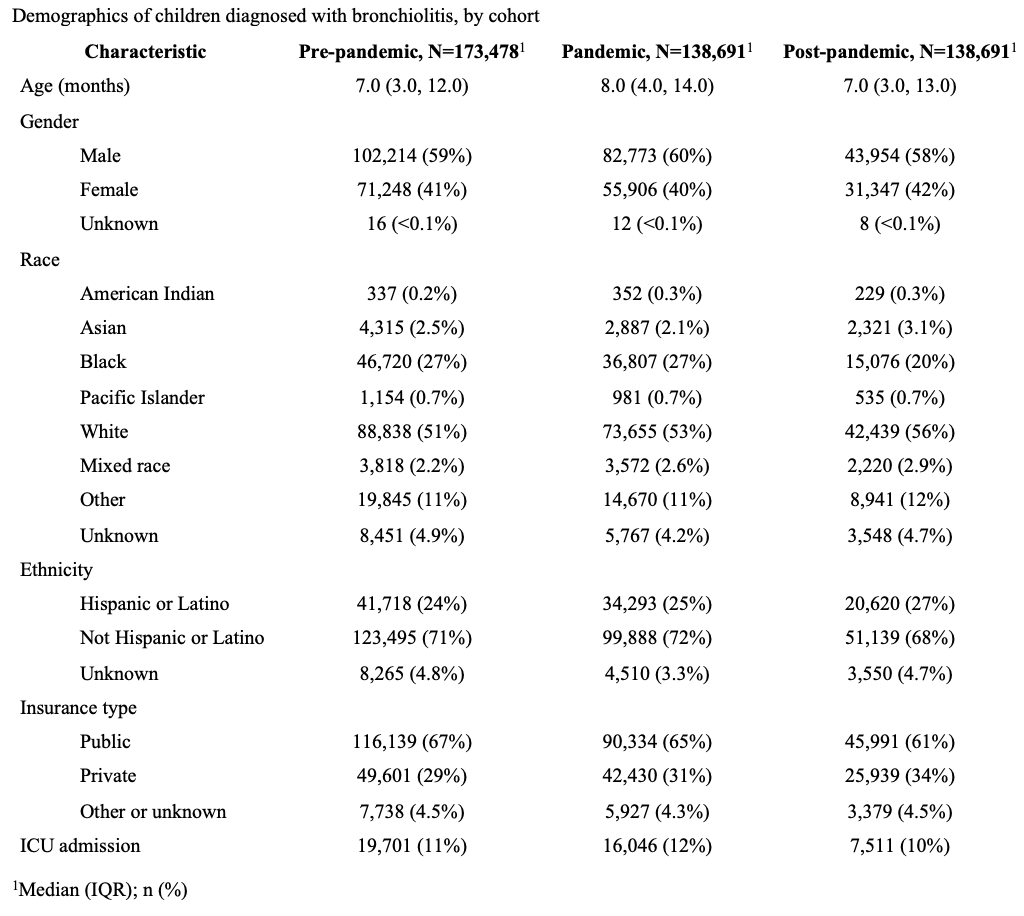 Demographics of children diagnosed with bronchiolitis, by cohort

| Characteristic | Pre-pandemic, N=173,478$^1$ | Pandemic, N=138,691$^1$ | Post-pandemic, N=138,691$^1$ |
|---|---|---|---|
| Age (months) | 7.0 (3.0, 12.0) | 8.0 (4.0, 14.0) | 7.0 (3.0, 13.0) |
| Gender | | | |
| Male | 102,214 (59%) | 82,773 (60%) | 43,954 (58%) |
| Female | 71,248 (41%) | 55,906 (40%) | 31,347 (42%) |
| Unknown | 16 (<0.1%) | 12 (<0.1%) | 8 (<0.1%) |
| Race | | | |
| American Indian | 337 (0.2%) | 352 (0.3%) | 229 (0.3%) |
| Asian | 4,315 (2.5%) | 2,887 (2.1%) | 2,321 (3.1%) |
| Black | 46,720 (27%) | 36,807 (27%) | 15,076 (20%) |
| Pacific Islander | 1,154 (0.7%) | 981 (0.7%) | 535 (0.7%) |
| White | 88,838 (51%) | 73,655 (53%) | 42,439 (56%) |
| Mixed race | 3,818 (2.2%) | 3,572 (2.6%) | 2,220 (2.9%) |
| Other | 19,845 (11%) | 14,670 (11%) | 8,941 (12%) |
| Unknown | 8,451 (4.9%) | 5,767 (4.2%) | 3,548 (4.7%) |
| Ethnicity | | | |
| Hispanic or Latino | 41,718 (24%) | 34,293 (25%) | 20,620 (27%) |
| Not Hispanic or Latino | 123,495 (71%) | 99,888 (72%) | 51,139 (68%) |
| Unknown | 8,265 (4.8%) | 4,510 (3.3%) | 3,550 (4.7%) |
| Insurance type | | | |
| Public | 116,139 (67%) | 90,334 (65%) | 45,991 (61%) |
| Private | 49,601 (29%) | 42,430 (31%) | 25,939 (34%) |
| Other or unknown | 7,738 (4.5%) | 5,927 (4.3%) | 3,379 (4.5%) |
| ICU admission | 19,701 (11%) | 16,046 (12%) | 7,511 (10%) |

$^1$Median (IQR); n (%)